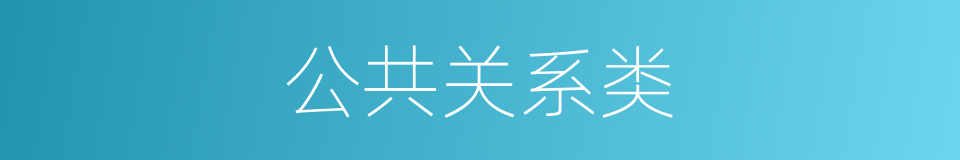 公共关系类